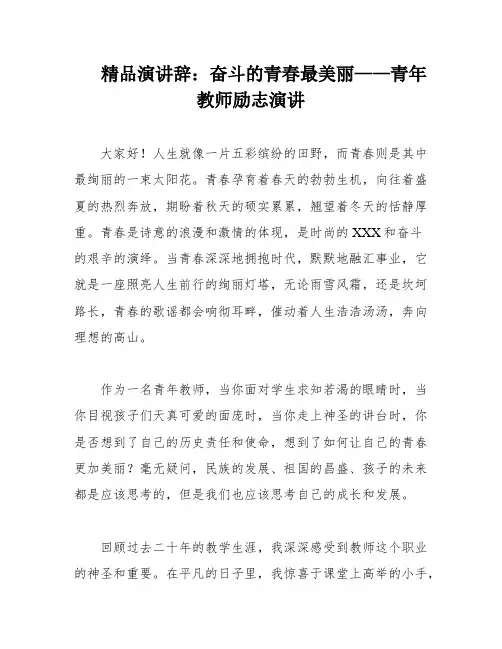 精品演讲辞：奋斗的青春最美丽——青年教师励志演讲

大家好！人生就像一片五彩缤纷的田野，而青春则是其中最绚丽的一束太阳花。青春孕育着春天的勃勃生机，向往着盛夏的热烈奔放，期盼着秋天的硕实累累，翘望着冬天的恬静厚重。青春是诗意的浪漫和激情的体现，是时尚的XXX和奋斗的艰辛的演绎。当青春深深地拥抱时代，默默地融汇事业，它就是一座照亮人生前行的绚丽灯塔，无论雨雪风霜，还是坎坷路长，青春的歌谣都会响彻耳畔，催动着人生浩浩汤汤，奔向理想的高山。

作为一名青年教师，当你面对学生求知若渴的眼睛时，当你目视孩子们天真可爱的面庞时，当你走上神圣的讲台时，你是否想到了自己的历史责任和使命，想到了如何让自己的青春更加美丽？毫无疑问，民族的发展、祖国的昌盛、孩子的未来都是应该思考的，但是我们也应该思考自己的成长和发展。

回顾过去二十年的教学生涯，我深深感受到教师这个职业的神圣和重要。在平凡的日子里，我惊喜于课堂上高举的小手，